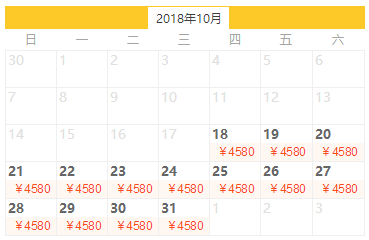 2018年10月

| 日 | 一 | 二 | 三 | 四 | 五 | 六 |
|---|---|---|---|---|---|---|
| 30 | 1 | 2 | 3 | 4 | 5 | 6 |
| 7 | 8 | 9 | 10 | 11 | 12 | 13 |
| 14 | 15 | 16 | 17 | 18 ￥4580 | 19 ￥4580 | 20 ￥4580 |
| 21 ￥4580 | 22 ￥4580 | 23 ￥4580 | 24 ￥4580 | 25 ￥4580 | 26 ￥4580 | 27 ￥4580 |
| 28 ￥4580 | 29 ￥4580 | 30 ￥4580 | 31 ￥4580 | 1 | 2 | 3 |